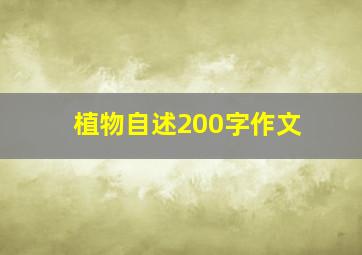 植物自述200字作文